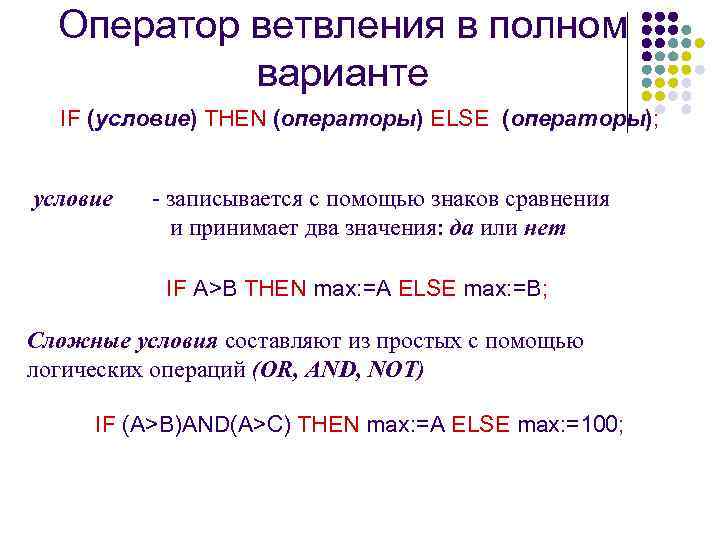 Оператор ветвления в полном варианте

IF (условие) THEN (операторы) ELSE (операторы);

условие - записывается с помощью знаков сравнения и принимает два значения: да или нет

IF A>B THEN max:=A ELSE max:=B;

Сложные условия составляют из простых с помощью логических операций (OR, AND, NOT)

IF (A>B)AND(A>C) THEN max:=A ELSE max:=100;